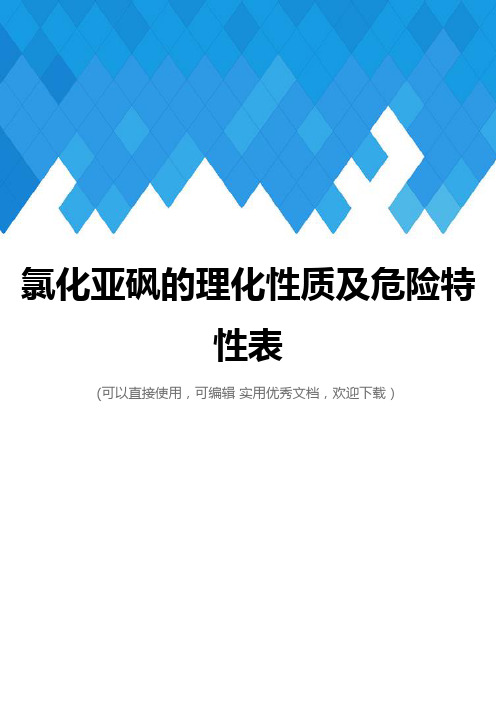 氯化亚砜的理化性质及危险特性表

(可以直接使用，可编辑 实用优秀文档，欢迎下载）